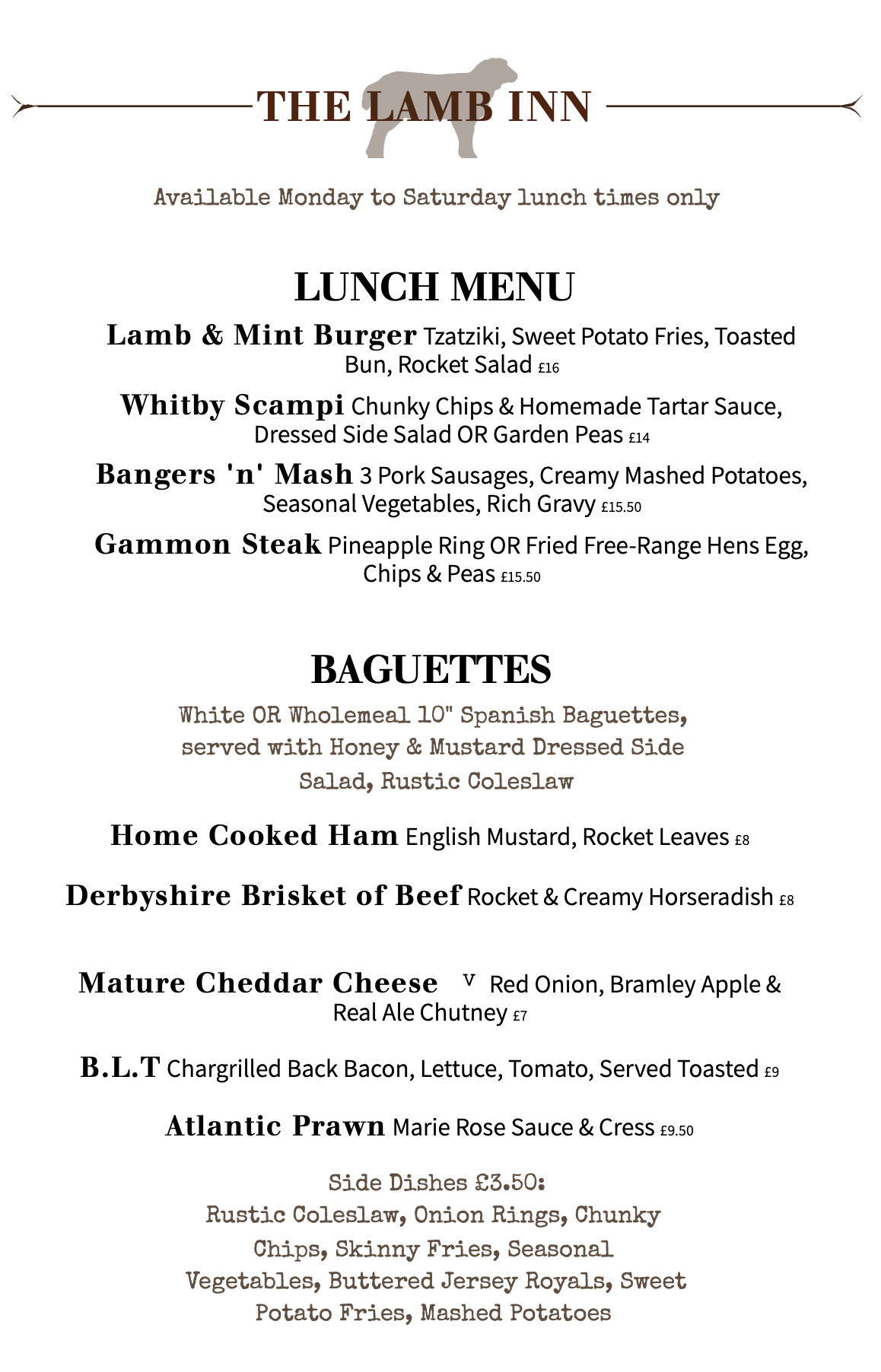 THE LAMB INN

Available Monday to Saturday lunch times only

LUNCH MENU

Lamb & Mint Burger Tzatziki, Sweet Potato Fries, Toasted Bun, Rocket Salad £16

Whitby Scampi Chunky Chips & Homemade Tartar Sauce, Dressed Side Salad OR Garden Peas £14

Bangers 'n' Mash 3 Pork Sausages, Creamy Mashed Potatoes, Seasonal Vegetables, Rich Gravy £15.50

Gammon Steak Pineapple Ring OR Fried Free-Range Hens Egg, Chips & Peas £15.50

BAGUETTES

White OR Wholemeal 10" Spanish Baguettes, served with Honey & Mustard Dressed Side Salad, Rustic Coleslaw

Home Cooked Ham English Mustard, Rocket Leaves £8

Derbyshire Brisket of Beef Rocket & Creamy Horseradish £8

Mature Cheddar Cheese V Red Onion, Bramley Apple & Real Ale Chutney £7

B.L.T Chargrilled Back Bacon, Lettuce, Tomato, Served Toasted £9

Atlantic Prawn Marie Rose Sauce & Cress £9.50

Side Dishes £3.50:
Rustic Coleslaw, Onion Rings, Chunky Chips, Skinny Fries, Seasonal Vegetables, Buttered Jersey Royals, Sweet Potato Fries, Mashed Potatoes